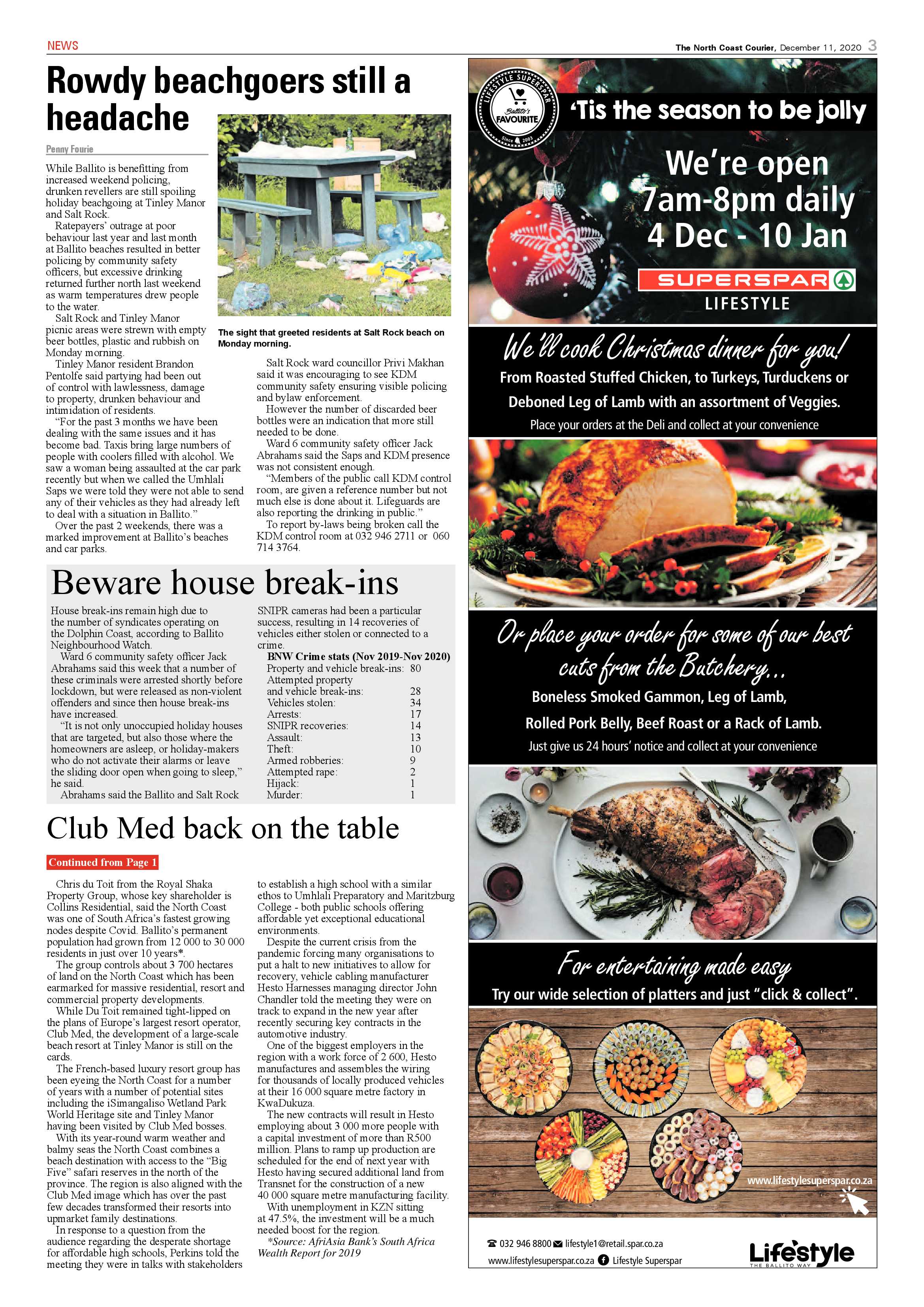 NEWS

The North Coast Courier, December 11, 2020 3

Rowdy beachgoers still a headache

Penny Fourie

While Ballito is benefitting from increased weekend policing, drunken revellers are still spoiling holiday beachgoing at Tinley Manor and Salt Rock.

Ratepayers' outrage at poor behaviour last year and last month at Ballito beaches resulted in better policing by community safety officers, but excessive drinking returned further north last weekend as warm temperatures drew people to the water.

Salt Rock and Tinley Manor picnic areas were strewn with empty beer bottles, plastic and rubbish on Monday morning.

Tinley Manor resident Brandon Pentolfe said partying had been out of control with lawlessness, damage to property, drunken behaviour and intimidation of residents.

"For the past 3 months we have been dealing with the same issues and it has become bad. Taxis bring large numbers of people with coolers filled with alcohol. We saw a woman being assaulted at the car park recently but when we called the Umhlali Saps we were told they were not able to send any of their vehicles as they had already left to deal with a situation in Ballito."

Over the past 2 weekends, there was a marked improvement at Ballito's beaches and car parks.

The sight that greeted residents at Salt Rock beach on Monday morning.

Salt Rock ward councillor Privi Makhan said it was encouraging to see KDM community safety ensuring visible policing and bylaw enforcement.

However the number of discarded beer bottles were an indication that more still needed to be done.

Ward 6 community safety officer Jack Abrahams said the Saps and KDM presence was not consistent enough.

"Members of the public call KDM control room, are given a reference number but not much else is done about it. Lifeguards are also reporting the drinking in public."

To report by-laws being broken call the KDM control room at 032 946 2711 or 060 714 3764.

Beware house break-ins

House break-ins remain high due to the number of syndicates operating on the Dolphin Coast, according to Ballito Neighbourhood Watch.

Ward 6 community safety officer Jack Abrahams said this week that a number of these criminals were arrested shortly before lockdown, but were released as non-violent offenders and since then house break-ins have increased.

"It is not only unoccupied holiday houses that are targeted, but also those where the homeowners are asleep, or holiday-makers who do not activate their alarms or leave the sliding door open when going to sleep," he said.

Abrahams said the Ballito and Salt Rock SNIPR cameras had been a particular success, resulting in 14 recoveries of vehicles either stolen or connected to a crime.

BNW Crime stats (Nov 2019-Nov 2020)
Property and vehicle break-ins: 80
Attempted property and vehicle break-ins: 28
Vehicles stolen: 34
Arrests: 17
SNIPR recoveries: 14
Assault: 13
Theft: 10
Armed robberies: 9
Attempted rape: 2
Hijack: 1
Murder: 1

Club Med back on the table

Continued from Page 1

Chris du Toit from the Royal Shaka Property Group, whose key shareholder is Collins Residential, said the North Coast was one of South Africa's fastest growing nodes despite Covid. Ballito's permanent population had grown from 12 000 to 30 000 residents in just over 10 years*.

The group controls about 3 700 hectares of land on the North Coast which has been earmarked for massive residential, resort and commercial property developments.

While Du Toit remained tight-lipped on the plans of Europe's largest resort operator, Club Med, the development of a large-scale beach resort at Tinley Manor is still on the cards.

The French-based luxury resort group has been eyeing the North Coast for a number of years with a number of potential sites including the iSimangaliso Wetland Park World Heritage site and Tinley Manor having been visited by Club Med bosses.

With its year-round warm weather and balmy seas the North Coast combines a beach destination with access to the "Big Five" safari reserves in the north of the province. The region is also aligned with the Club Med image which has over the past few decades transformed their resorts into upmarket family destinations.

In response to a question from the audience regarding the desperate shortage for affordable high schools, Perkins told the meeting they were in talks with stakeholders to establish a high school with a similar ethos to Umhlali Preparatory and Maritzburg College - both public schools offering affordable yet exceptional educational environments.

Despite the current crisis from the pandemic forcing many organisations to put a halt to new initiatives to allow for recovery, vehicle cabling manufacturer Hesto Harnesses managing director John Chandler told the meeting they were on track to expand in the new year after recently securing key contracts in the automotive industry.

One of the biggest employers in the region with a work force of 2 600, Hesto manufactures and assembles the wiring for thousands of locally produced vehicles at their 16 000 square metre factory in KwaDukuza.

The new contracts will result in Hesto employing about 3 000 more people with a capital investment of more than R500 million. Plans to ramp up production are scheduled for the end of next year with Hesto having secured additional land from Transnet for the construction of a new 40 000 square metre manufacturing facility.

With unemployment in KZN sitting at 47.5%, the investment will be a much needed boost for the region.

*Source: AfriAsia Bank's South Africa Wealth Report for 2019

LIFESTYLE SUPERSPAR
Ballito's FAVOURITE
Since 2003

'Tis the season to be jolly

We're open
7am-8pm daily
4 Dec - 10 Jan

SUPERSPAR
LIFESTYLE

We'll cook Christmas dinner for you!

From Roasted Stuffed Chicken, to Turkeys, Turduckens or Deboned Leg of Lamb with an assortment of Veggies.

Place your orders at the Deli and collect at your convenience

Or place your order for some of our best cuts from the Butchery...

Boneless Smoked Gammon, Leg of Lamb, Rolled Pork Belly, Beef Roast or a Rack of Lamb.

Just give us 24 hours' notice and collect at your convenience

For entertaining made easy

Try our wide selection of platters and just "click & collect".

www.lifestylesuperspar.co.za

032 946 8800 lifestyle1@retail.spar.co.za
www.lifestylesuperspar.co.za Lifestyle Superspar

Lifestyle
THE BALLITO WAY